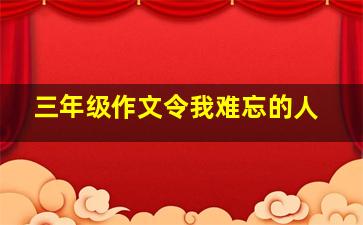 三年级作文令我难忘的人